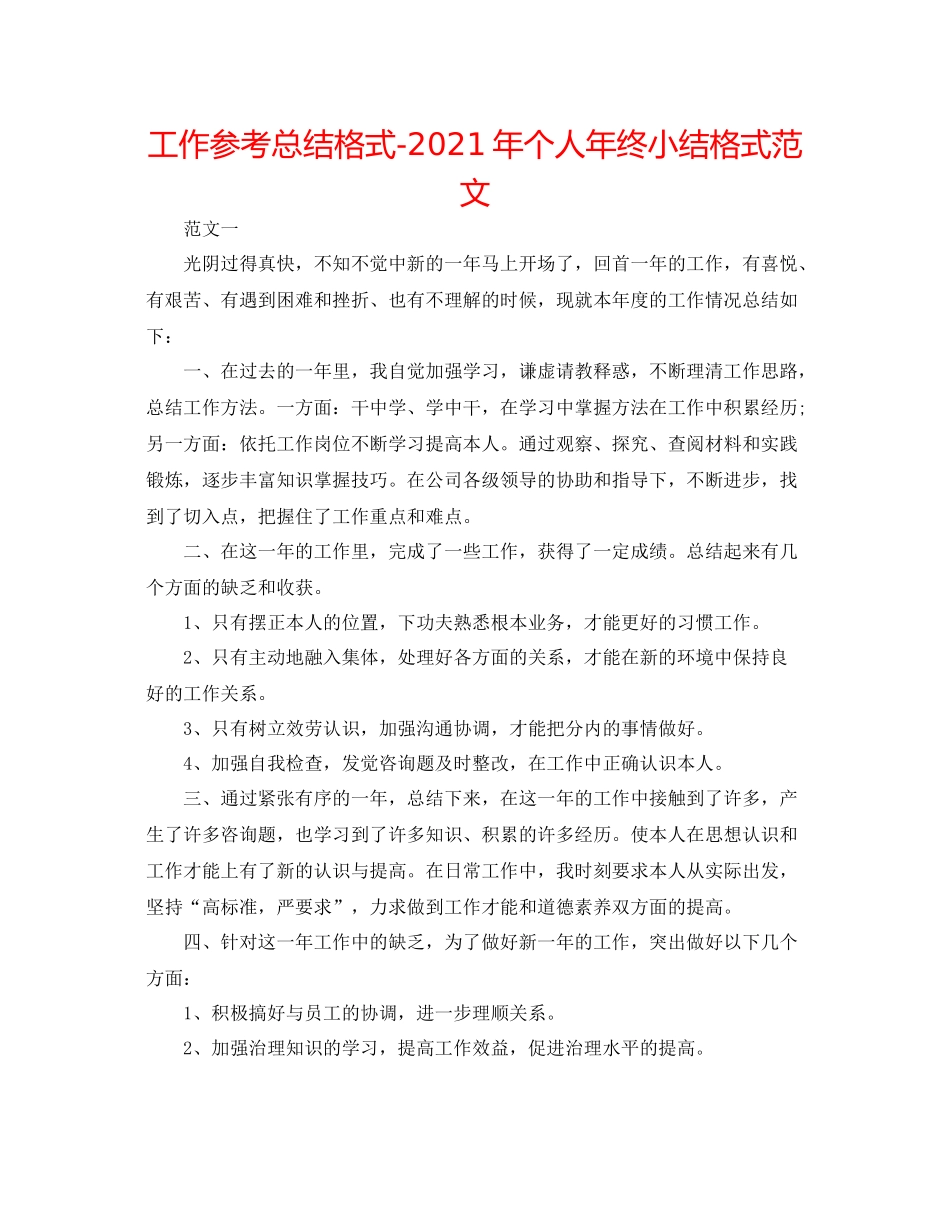 工作参考总结格式-2021年个人年终小结格式范文

范文一

光阴过得真快，不知不觉中新的一年马上开场了，回首一年的工作，有喜悦、有艰苦、有遇到困难和挫折、也有不理解的时候，现就本年度的工作情况总结如下：

一、在过去的一年里，我自觉加强学习，谦虚请教释惑，不断理清工作思路，总结工作方法。一方面：干中学、学中干，在学习中掌握方法在工作中积累经历;另一方面：依托工作岗位不断学习提高本人。通过观察、探究、查阅材料和实践锻炼，逐步丰富知识掌握技巧。在公司各级领导的协助和指导下，不断进步，找到了切入点，把握住了工作重点和难点。

二、在这一年的工作里，完成了一些工作，获得了一定成绩。总结起来有几个方面的缺乏和收获。

1、只有摆正本人的位置，下功夫熟悉根本业务，才能更好的习惯工作。

2、只有主动地融入集体，处理好各方面的关系，才能在新的环境中保持良好的工作关系。

3、只有树立效劳认识，加强沟通协调，才能把分内的事情做好。

4、加强自我检查，发觉咨询题及时整改，在工作中正确认识本人。

三、通过紧张有序的一年，总结下来，在这一年的工作中接触到了许多，产生了许多咨询题，也学习到了许多知识、积累的许多经历。使本人在思想认识和工作才能上有了新的认识与提高。在日常工作中，我时刻要求本人从实际出发，坚持“高标准，严要求”，力求做到工作才能和道德素养双方面的提高。

四、针对这一年工作中的缺乏，为了做好新一年的工作，突出做好以下几个方面：

1、积极搞好与员工的协调，进一步理顺关系。

2、加强治理知识的学习，提高工作效益，促进治理水平的提高。